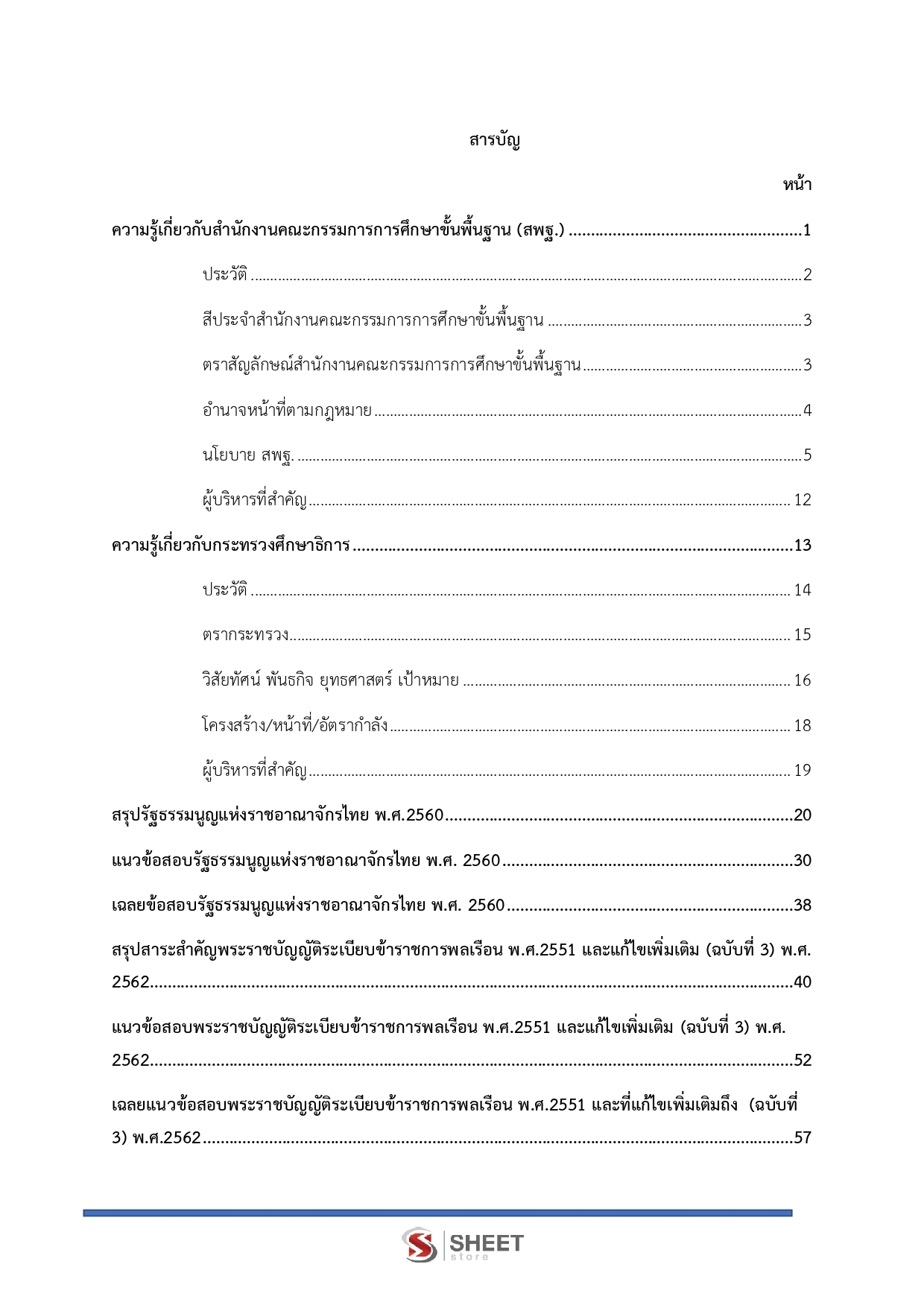 สารบัญ

หน้า

ความรู้เกี่ยวกับสำนักงานคณะกรรมการการศึกษาขั้นพื้นฐาน (สพฐ.) 1

ประวัติ 2

สีประจำสำนักงานคณะกรรมการการศึกษาขั้นพื้นฐาน 3

ตราสัญลักษณ์สำนักงานคณะกรรมการการศึกษาขั้นพื้นฐาน 3

อำนาจหน้าที่ตามกฎหมาย 4

นโยบาย สพฐ. 5

ผู้บริหารที่สำคัญ 12

ความรู้เกี่ยวกับกระทรวงศึกษาธิการ 13

ประวัติ 14

ตรากระทรวง 15

วิสัยทัศน์ พันธกิจ ยุทธศาสตร์ เป้าหมาย 16

โครงสร้าง/หน้าที่/อัตรากำลัง 18

ผู้บริหารที่สำคัญ 19

สรุปรัฐธรรมนูญแห่งราชอาณาจักรไทย พ.ศ.2560 20

แนวข้อสอบรัฐธรรมนูญแห่งราชอาณาจักรไทย พ.ศ. 2560 30

เฉลยข้อสอบรัฐธรรมนูญแห่งราชอาณาจักรไทย พ.ศ. 2560 38

สรุปสาระสำคัญพระราชบัญญัติระเบียบข้าราชการพลเรือน พ.ศ.2551 และแก้ไขเพิ่มเติม (ฉบับที่ 3) พ.ศ. 2562 40

แนวข้อสอบพระราชบัญญัติระเบียบข้าราชการพลเรือน พ.ศ.2551 และแก้ไขเพิ่มเติม (ฉบับที่ 3) พ.ศ. 2562 52

เฉลยแนวข้อสอบพระราชบัญญัติระเบียบข้าราชการพลเรือน พ.ศ.2551 และที่แก้ไขเพิ่มเติมถึง (ฉบับที่ 3) พ.ศ.2562 57

SHEET
store